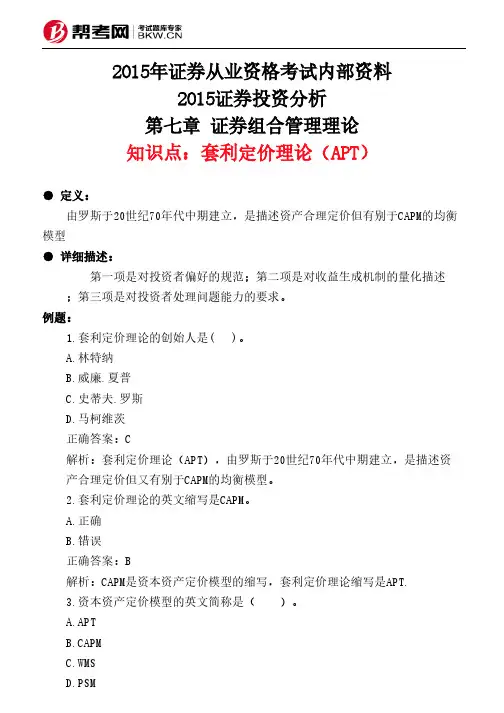 帮考网 考试题库专家 BKW.CN

2015年证券从业资格考试内部资料
2015证券投资分析
第七章 证券组合管理理论
知识点：套利定价理论（APT）

● 定义：

由罗斯于20世纪70年代中期建立，是描述资产合理定价但有别于CAPM的均衡模型

● 详细描述：

第一项是对投资者偏好的规范；第二项是对收益生成机制的量化描述；第三项是对投资者处理问题能力的要求。

例题：

1.套利定价理论的创始人是（ ）。

A.林特纳

B.威廉.夏普

C.史蒂夫.罗斯

D.马柯维茨

正确答案：C

解析：套利定价理论（APT），由罗斯于20世纪70年代中期建立，是描述资产合理定价但又有别于CAPM的均衡模型。

2.套利定价理论的英文缩写是CAPM。

A.正确

B.错误

正确答案：B

解析：CAPM是资本资产定价模型的缩写，套利定价理论缩写是APT.

3.资本资产定价模型的英文简称是（ ）。

A.APT

B.CAPM

C.WMS

D.PSM